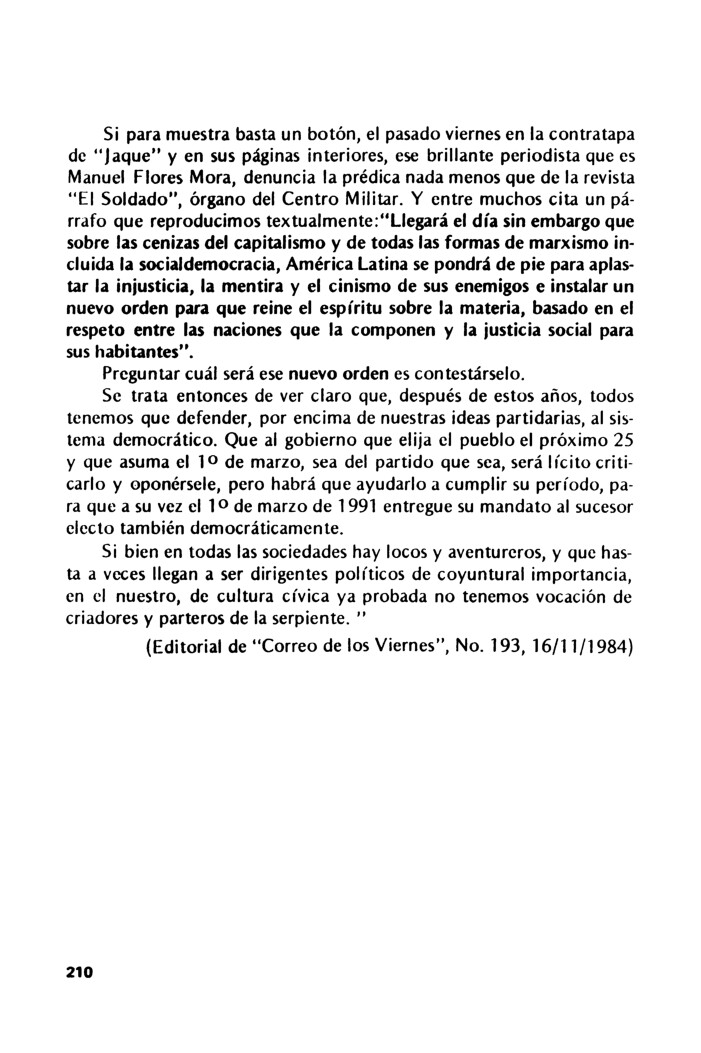 Si para muestra basta un botón, el pasado viernes en la contratapa de "Jaque" y en sus páginas interiores, ese brillante periodista que es Manuel Flores Mora, denuncia la prédica nada menos que de la revista "El Soldado", órgano del Centro Militar. Y entre muchos cita un párrafo que reproducimos textualmente:"Llegará el día sin embargo que sobre las cenizas del capitalismo y de todas las formas de marxismo incluida la socialdemocracia, América Latina se pondrá de pie para aplastar la injusticia, la mentira y el cinismo de sus enemigos e instalar un nuevo orden para que reine el espíritu sobre la materia, basado en el respeto entre las naciones que la componen y la justicia social para sus habitantes".

Preguntar cuál será ese nuevo orden es contestárselo.

Se trata entonces de ver claro que, después de estos años, todos tenemos que defender, por encima de nuestras ideas partidarias, al sistema democrático. Que al gobierno que elija el pueblo el próximo 25 y que asuma el 1º de marzo, sea del partido que sea, será lícito criticarlo y oponérsele, pero habrá que ayudarlo a cumplir su período, para que a su vez el 1º de marzo de 1991 entregue su mandato al sucesor electo también democráticamente.

Si bien en todas las sociedades hay locos y aventureros, y que hasta a veces llegan a ser dirigentes políticos de coyuntural importancia, en el nuestro, de cultura cívica ya probada no tenemos vocación de criadores y parteros de la serpiente. "

(Editorial de "Correo de los Viernes", No. 193, 16/11/1984)

210